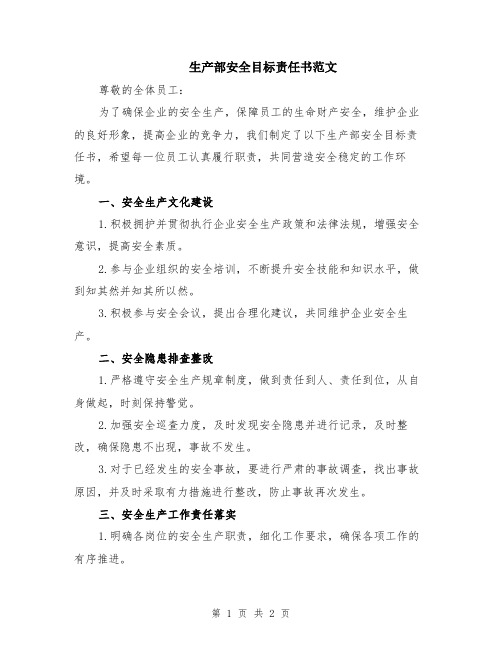 生产部安全目标责任书范文

尊敬的全体员工：

为了确保企业的安全生产，保障员工的生命财产安全，维护企业的良好形象，提高企业的竞争力，我们制定了以下生产部安全目标责任书，希望每一位员工认真履行职责，共同营造安全稳定的工作环境。

一、安全生产文化建设

1.积极拥护并贯彻执行企业安全生产政策和法律法规，增强安全意识，提高安全素质。

2.参与企业组织的安全培训，不断提升安全技能和知识水平，做到知其然并知其所以然。

3.积极参与安全会议，提出合理化建议，共同维护企业安全生产。

二、安全隐患排查整改

1.严格遵守安全生产规章制度，做到责任到人、责任到位，从自身做起，时刻保持警觉。

2.加强安全巡查力度，及时发现安全隐患并进行记录，及时整改，确保隐患不出现，事故不发生。

3.对于已经发生的安全事故，要进行严肃的事故调查，找出事故原因，并及时采取有力措施进行整改，防止事故再次发生。

三、安全生产工作责任落实

1.明确各岗位的安全生产职责，细化工作要求，确保各项工作的有序推进。

第 1 页 共 2 页